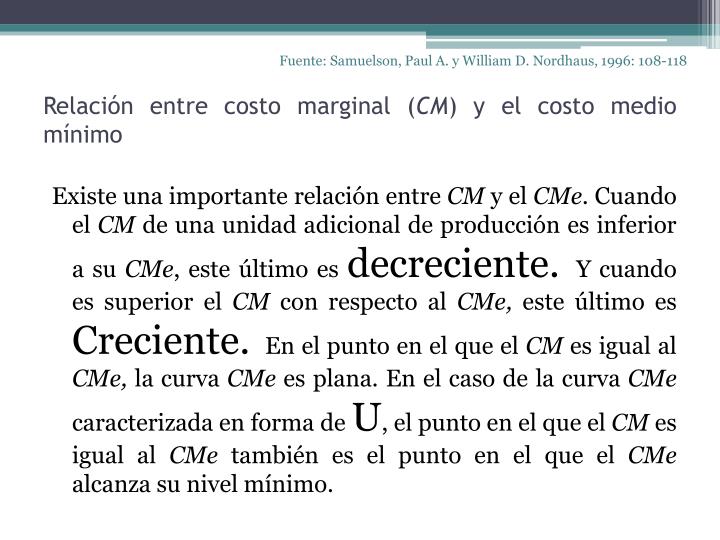 Fuente: Samuelson, Paul A. y William D. Nordhaus, 1996: 108-118

Relación entre costo marginal (CM) y el costo medio mínimo

Existe una importante relación entre CM y el CMe. Cuando el CM de una unidad adicional de producción es inferior a su CMe, este último es decreciente. Y cuando es superior el CM con respecto al CMe, este último es Creciente. En el punto en el que el CM es igual al CMe, la curva CMe es plana. En el caso de la curva CMe caracterizada en forma de U, el punto en el que el CM es igual al CMe también es el punto en el que el CMe alcanza su nivel mínimo.